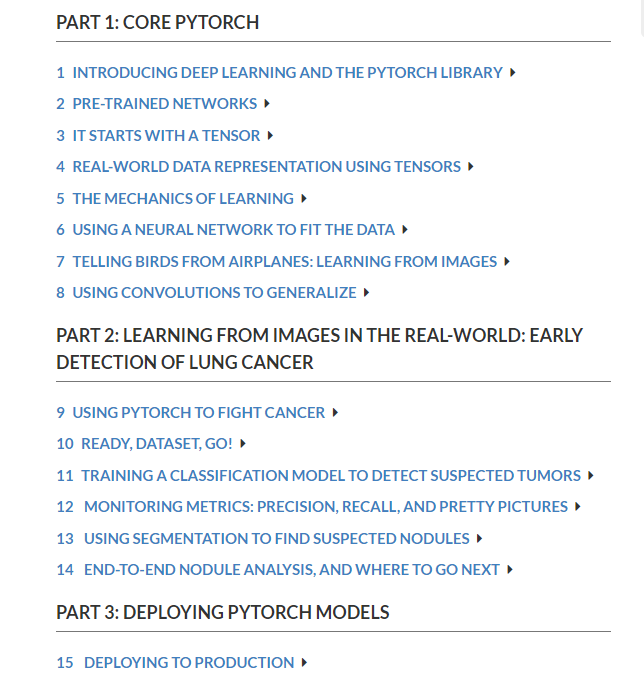 PART 1: CORE PYTORCH

1 INTRODUCING DEEP LEARNING AND THE PYTORCH LIBRARY

2 PRE-TRAINED NETWORKS

3 IT STARTS WITH A TENSOR

4 REAL-WORLD DATA REPRESENTATION USING TENSORS

5 THE MECHANICS OF LEARNING

6 USING A NEURAL NETWORK TO FIT THE DATA

7 TELLING BIRDS FROM AIRPLANES: LEARNING FROM IMAGES

8 USING CONVOLUTIONS TO GENERALIZE

PART 2: LEARNING FROM IMAGES IN THE REAL-WORLD: EARLY DETECTION OF LUNG CANCER

9 USING PYTORCH TO FIGHT CANCER

10 READY, DATASET, GO!

11 TRAINING A CLASSIFICATION MODEL TO DETECT SUSPECTED TUMORS

12 MONITORING METRICS: PRECISION, RECALL, AND PRETTY PICTURES

13 USING SEGMENTATION TO FIND SUSPECTED NODULES

14 END-TO-END NODULE ANALYSIS, AND WHERE TO GO NEXT

PART 3: DEPLOYING PYTORCH MODELS

15 DEPLOYING TO PRODUCTION